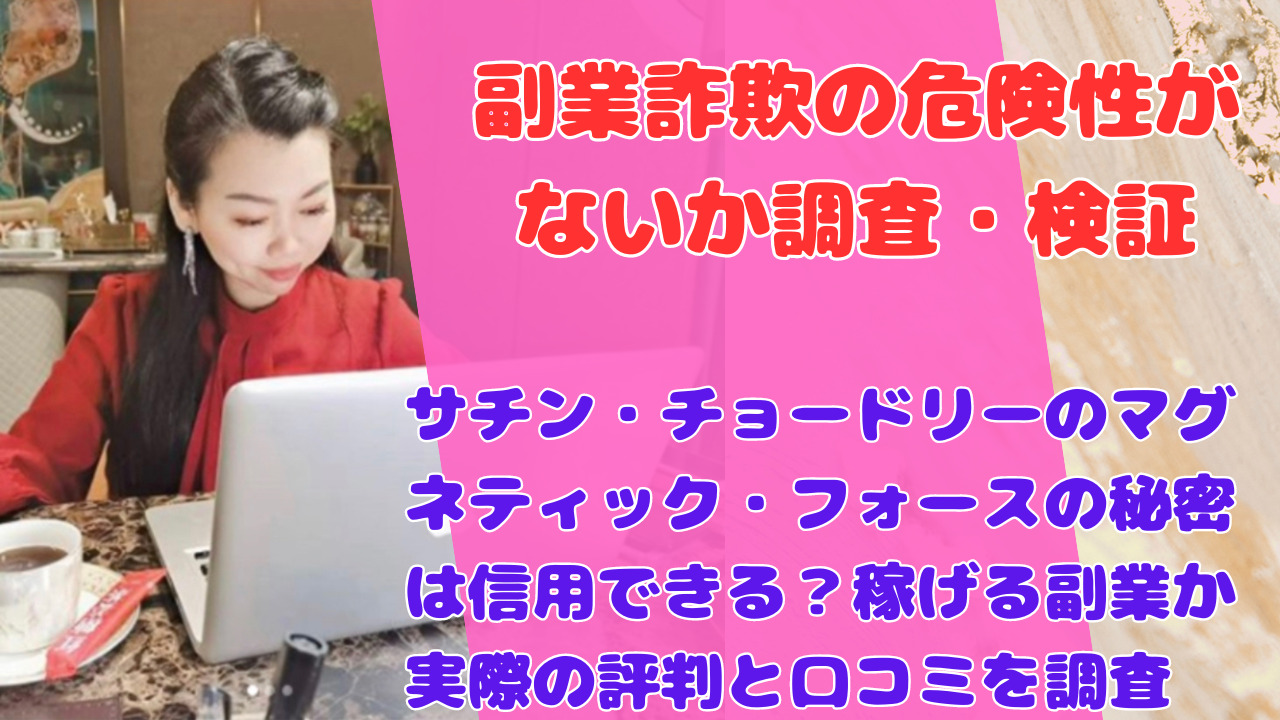 副業詐欺の危険性がないか調査・検証

サチン・チョードリーのマグネティック・フォースの秘密は信用できる？稼げる副業か実際の評判と口コミを調査